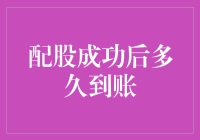 配股成功后多久到账